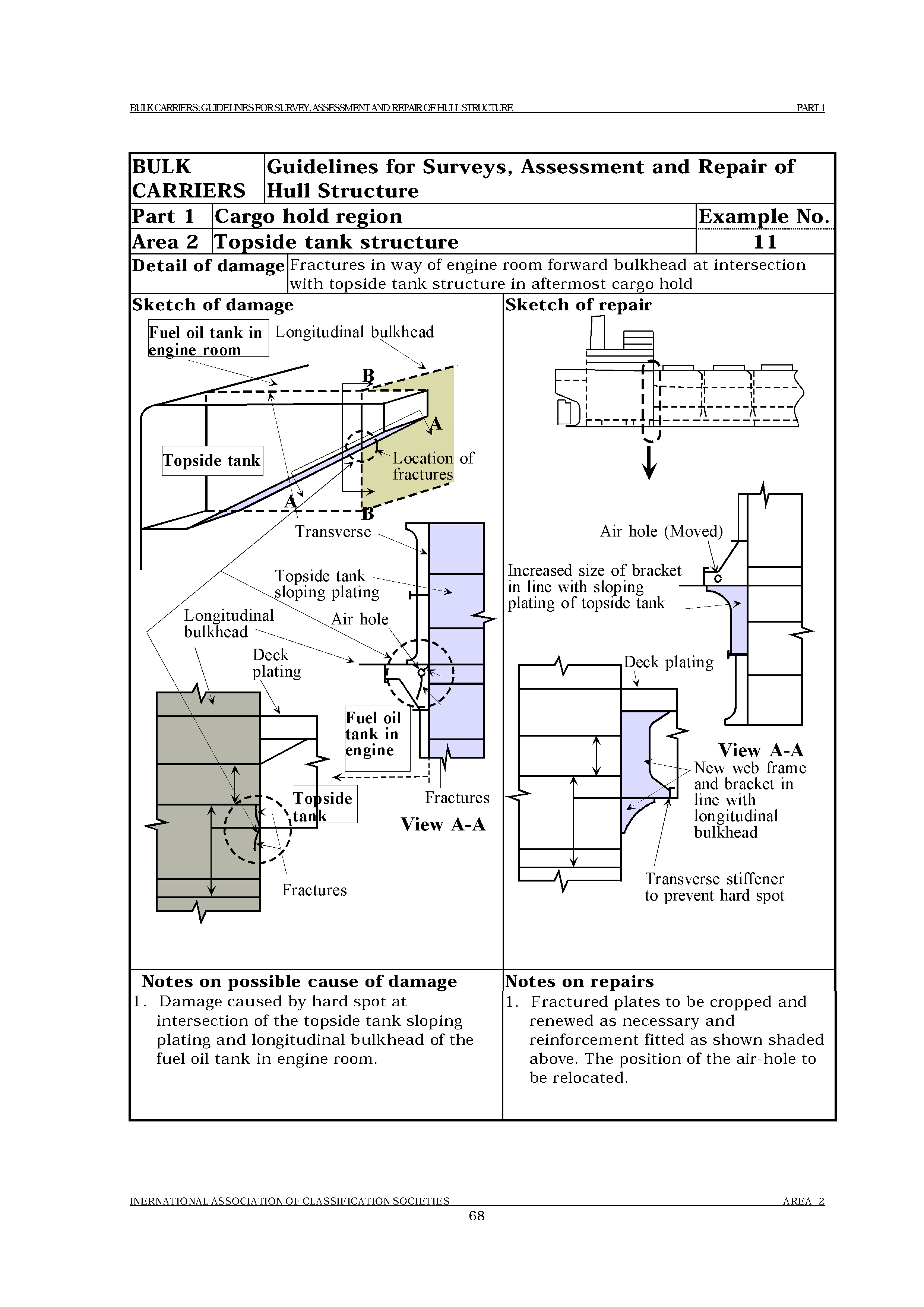 BULK CARRIERS: GUIDELINES FOR SURVEY, ASSESSMENT AND REPAIR OF HULL STRUCTURE PART 1

| BULK CARRIERS | Guidelines for Surveys, Assessment and Repair of Hull Structure | |
|---|---|---|
| Part 1 | Cargo hold region | Example No. |
| Area 2 | Topside tank structure | 11 |
| Detail of damage | Fractures in way of engine room forward bulkhead at intersection with topside tank structure in aftermost cargo hold | |

Sketch of damage

Fuel oil tank in engine room

Longitudinal bulkhead

B

A

Topside tank

Location of fractures

A

B

Transverse

Topside tank sloping plating

Longitudinal bulkhead

Air hole

Deck plating

Fuel oil tank in engine

Topside tank

Fractures

View A-A

Fractures

Sketch of repair

Air hole (Moved)

Increased size of bracket in line with sloping plating of topside tank

Deck plating

View A-A

New web frame and bracket in line with longitudinal bulkhead

Transverse stiffener to prevent hard spot

Notes on possible cause of damage
1. Damage caused by hard spot at intersection of the topside tank sloping plating and longitudinal bulkhead of the fuel oil tank in engine room.

Notes on repairs
1. Fractured plates to be cropped and renewed as necessary and reinforcement fitted as shown shaded above. The position of the air-hole to be relocated.

INERNATIONAL ASSOCIATION OF CLASSIFICATION SOCIETIES AREA 2
68